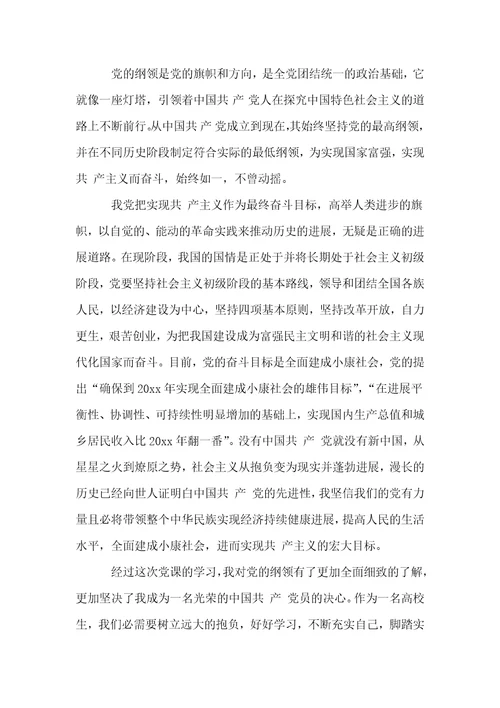 党的纲领是党的旗帜和方向，是全党团结统一的政治基础，它就像一座灯塔，引领着中国共 产 党人在探究中国特色社会主义的道路上不断前行。从中国共 产 党成立到现在，其始终坚持党的最高纲领，并在不同历史阶段制定符合实际的最低纲领，为实现国家富强，实现共 产主义而奋斗，始终如一，不曾动摇。

我党把实现共 产主义作为最终奋斗目标，高举人类进步的旗帜，以自觉的、能动的革命实践来推动历史的进展，无疑是正确的进展道路。在现阶段，我国的国情是正处于并将长期处于社会主义初级阶段，党要坚持社会主义初级阶段的基本路线，领导和团结全国各族人民，以经济建设为中心，坚持四项基本原则，坚持改革开放，自力更生，艰苦创业，为把我国建设成为富强民主文明和谐的社会主义现代化国家而奋斗。目前，党的奋斗目标是全面建成小康社会，党的提出“确保到 20xx 年实现全面建成小康社会的雄伟目标”，“在进展平衡性、协调性、可持续性明显增加的基础上，实现国内生产总值和城乡居民收入比 20xx 年翻一番”。没有中国共 产 党就没有新中国，从星星之火到燎原之势，社会主义从抱负变为现实并蓬勃进展，漫长的历史已经向世人证明白中国共 产 党的先进性，我坚信我们的党有力量且必将带领整个中华民族实现经济持续健康进展，提高人民的生活水平，全面建成小康社会，进而实现共 产主义的宏大目标。

经过这次党课的学习，我对党的纲领有了更加全面细致的了解，更加坚决了我成为一名光荣的中国共 产 党员的决心。作为一名高校生，我们必需要树立远大的抱负，好好学习，不断充实自己，脚踏实